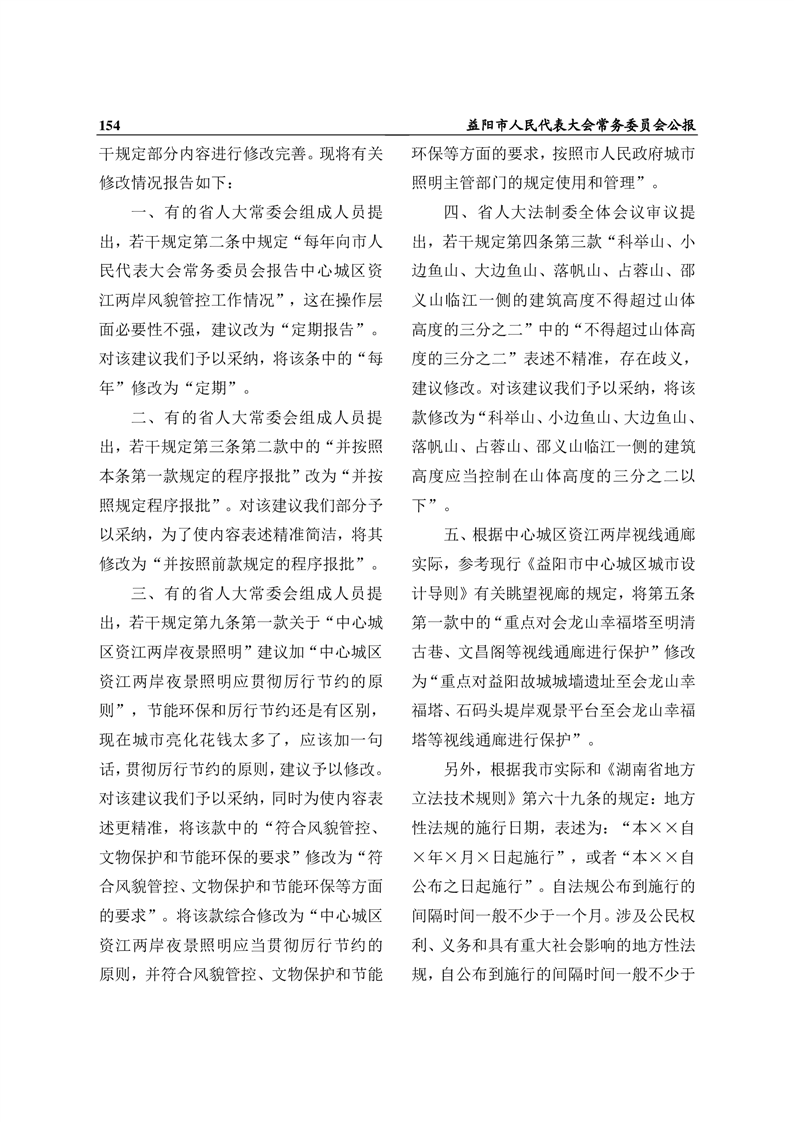 154　　益阳市人民代表大会常务委员会公报

干规定部分内容进行修改完善。现将有关修改情况报告如下：

一、有的省人大常委会组成人员提出，若干规定第二条中规定“每年向市人民代表大会常务委员会报告中心城区资江两岸风貌管控工作情况”，这在操作层面必要性不强，建议改为“定期报告”。对该建议我们予以采纳，将该条中的“每年”修改为“定期”。

二、有的省人大常委会组成人员提出，若干规定第三条第二款中的“并按照本条第一款规定的程序报批”改为“并按照规定程序报批”。对该建议我们部分予以采纳，为了使内容表述精准简洁，将其修改为“并按照前款规定的程序报批”。

三、有的省人大常委会组成人员提出，若干规定第九条第一款关于“中心城区资江两岸夜景照明”建议加“中心城区资江两岸夜景照明应贯彻厉行节约的原则”，节能环保和厉行节约还是有区别，现在城市亮化花钱太多了，应该加一句话，贯彻厉行节约的原则，建议予以修改。对该建议我们予以采纳，同时为使内容表述更精准，将该款中的“符合风貌管控、文物保护和节能环保的要求”修改为“符合风貌管控、文物保护和节能环保等方面的要求”。将该款综合修改为“中心城区资江两岸夜景照明应当贯彻厉行节约的原则，并符合风貌管控、文物保护和节能环保等方面的要求，按照市人民政府城市照明主管部门的规定使用和管理”。

四、省人大法制委全体会议审议提出，若干规定第四条第三款“科举山、小边鱼山、大边鱼山、落帆山、占蓉山、邵义山临江一侧的建筑高度不得超过山体高度的三分之二”中的“不得超过山体高度的三分之二”表述不精准，存在歧义，建议修改。对该建议我们予以采纳，将该款修改为“科举山、小边鱼山、大边鱼山、落帆山、占蓉山、邵义山临江一侧的建筑高度应当控制在山体高度的三分之二以下”。

五、根据中心城区资江两岸视线通廊实际，参考现行《益阳市中心城区城市设计导则》有关眺望视廊的规定，将第五条第一款中的“重点对会龙山幸福塔至明清古巷、文昌阁等视线通廊进行保护”修改为“重点对益阳故城城墙遗址至会龙山幸福塔、石码头堤岸观景平台至会龙山幸福塔等视线通廊进行保护”。

另外，根据我市实际和《湖南省地方立法技术规则》第六十九条的规定：地方性法规的施行日期，表述为：“本××自×年×月×日起施行”，或者“本××自公布之日起施行”。自法规公布到施行的间隔时间一般不少于一个月。涉及公民权利、义务和具有重大社会影响的地方性法规，自公布到施行的间隔时间一般不少于